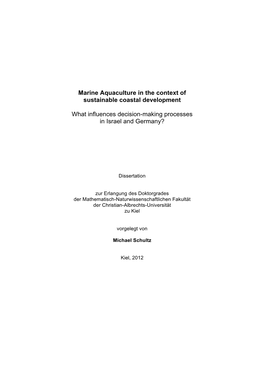 Marine Aquaculture in the context of sustainable coastal development

What influences decision-making processes in Israel and Germany?

Dissertation

zur Erlangung des Doktorgrades
der Mathematisch-Naturwissenschaftlichen Fakultät
der Christian-Albrechts-Universität
zu Kiel

vorgelegt von

Michael Schultz

Kiel, 2012